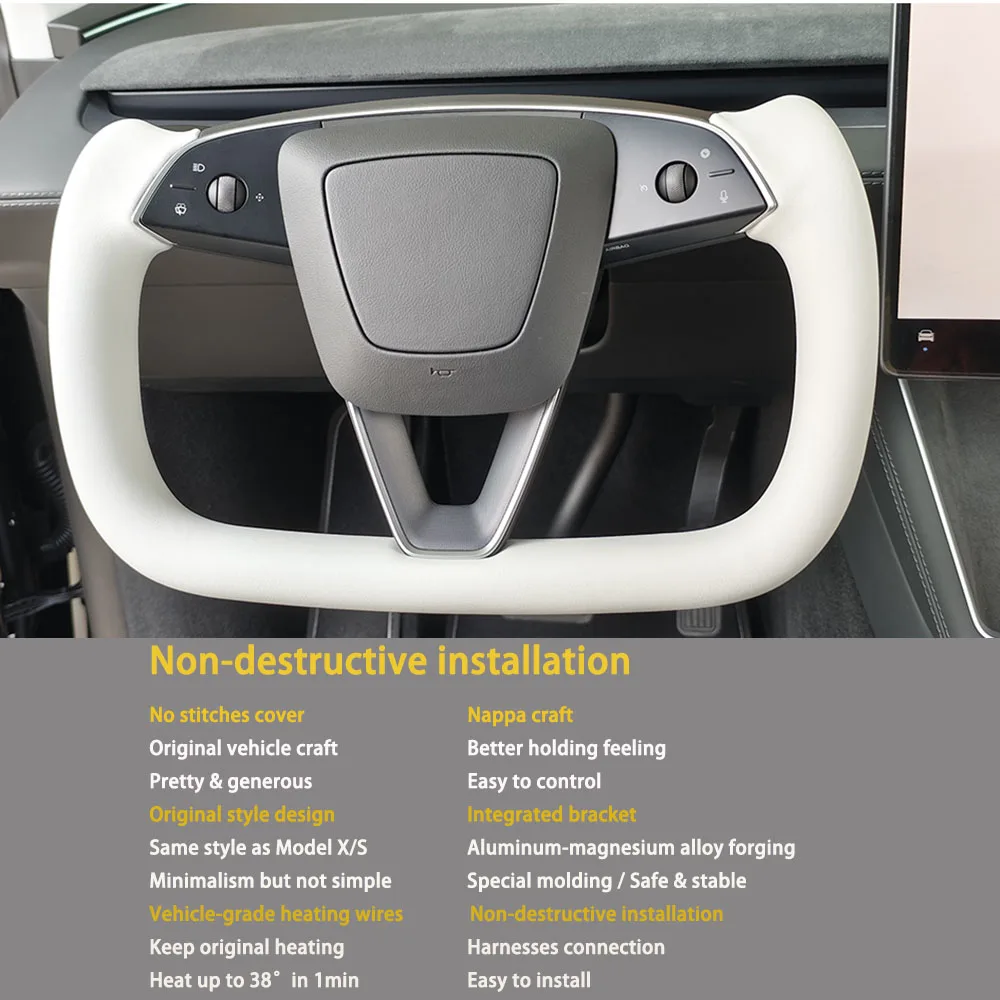 Non-destructive installation

No stitches cover
Original vehicle craft
Pretty & generous

Original style design
Same style as Model X/S
Minimalism but not simple

Vehicle-grade heating wires
Keep original heating
Heat up to 38° in 1min

Nappa craft
Better holding feeling
Easy to control

Integrated bracket
Aluminum-magnesium alloy forging
Special molding / Safe & stable

Non-destructive installation
Harnesses connection
Easy to install